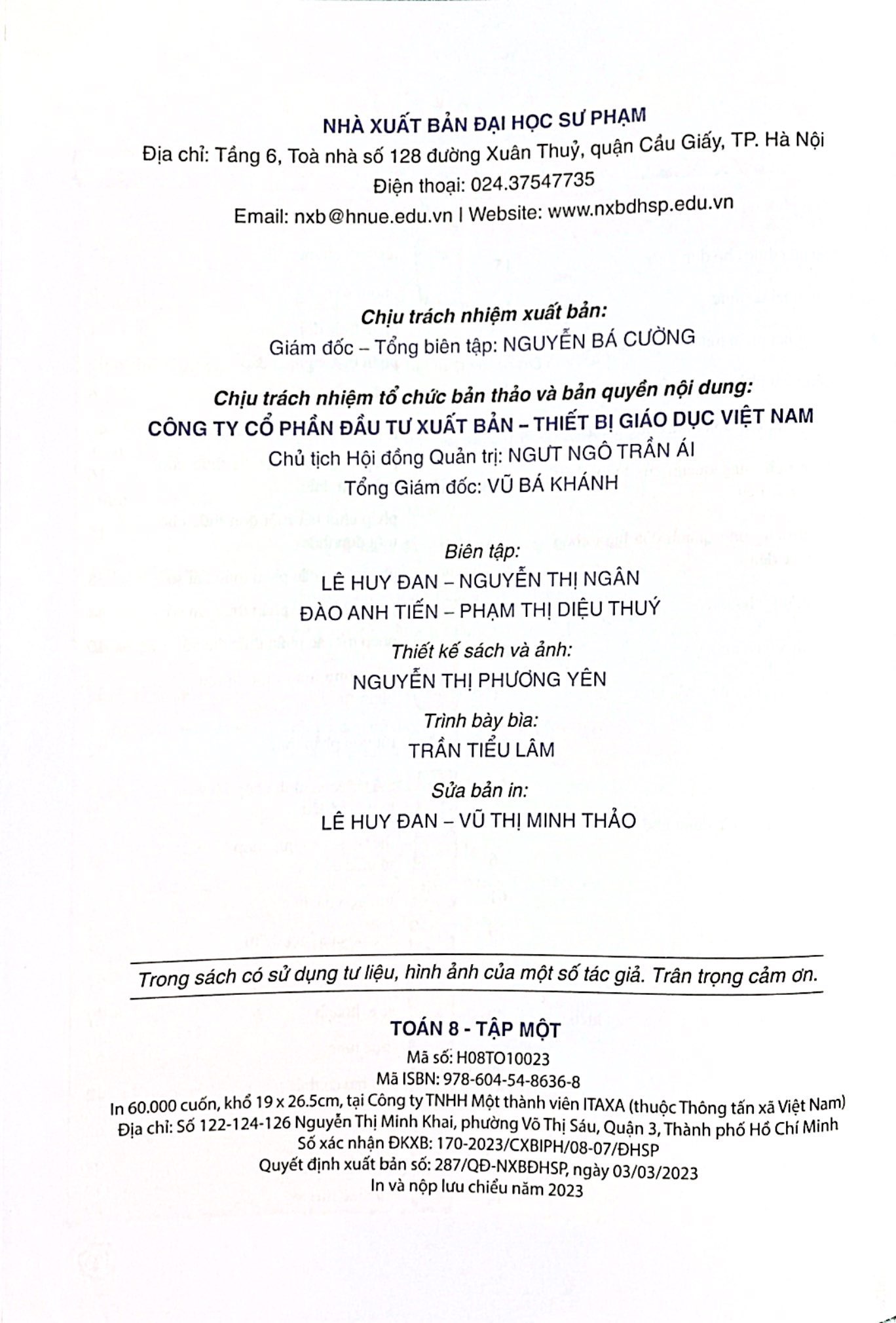 NHÀ XUẤT BẢN ĐẠI HỌC SƯ PHẠM
Địa chỉ: Tầng 6, Toà nhà số 128 đường Xuân Thuỷ, quận Cầu Giấy, TP. Hà Nội
Điện thoại: 024.37547735
Email: nxb@hnue.edu.vn | Website: www.nxbdhsp.edu.vn

Chịu trách nhiệm xuất bản:
Giám đốc – Tổng biên tập: NGUYỄN BÁ CƯỜNG

Chịu trách nhiệm tổ chức bản thảo và bản quyền nội dung:
CÔNG TY CỔ PHẦN ĐẦU TƯ XUẤT BẢN – THIẾT BỊ GIÁO DỤC VIỆT NAM
Chủ tịch Hội đồng Quản trị: NGƯT NGÔ TRẦN ÁI
Tổng Giám đốc: VŨ BÁ KHÁNH

Biên tập:
LÊ HUY ĐAN – NGUYỄN THỊ NGÂN
ĐÀO ANH TIẾN – PHẠM THỊ DIỆU THUÝ

Thiết kế sách và ảnh:
NGUYỄN THỊ PHƯƠNG YÊN

Trình bày bìa:
TRẦN TIỂU LÂM

Sửa bản in:
LÊ HUY ĐAN – VŨ THỊ MINH THẢO

Trong sách có sử dụng tư liệu, hình ảnh của một số tác giả. Trân trọng cảm ơn.

TOÁN 8 - TẬP MỘT
Mã số: H08TO10023
Mã ISBN: 978-604-54-8636-8
In 60.000 cuốn, khổ 19 x 26.5cm, tại Công ty TNHH Một thành viên ITAXA (thuộc Thông tấn xã Việt Nam)
Địa chỉ: Số 122-124-126 Nguyễn Thị Minh Khai, phường Võ Thị Sáu, Quận 3, Thành phố Hồ Chí Minh
Số xác nhận ĐKXB: 170-2023/CXBIPH/08-07/ĐHSP
Quyết định xuất bản số: 287/QĐ-NXBĐHSP, ngày 03/03/2023
In và nộp lưu chiểu năm 2023